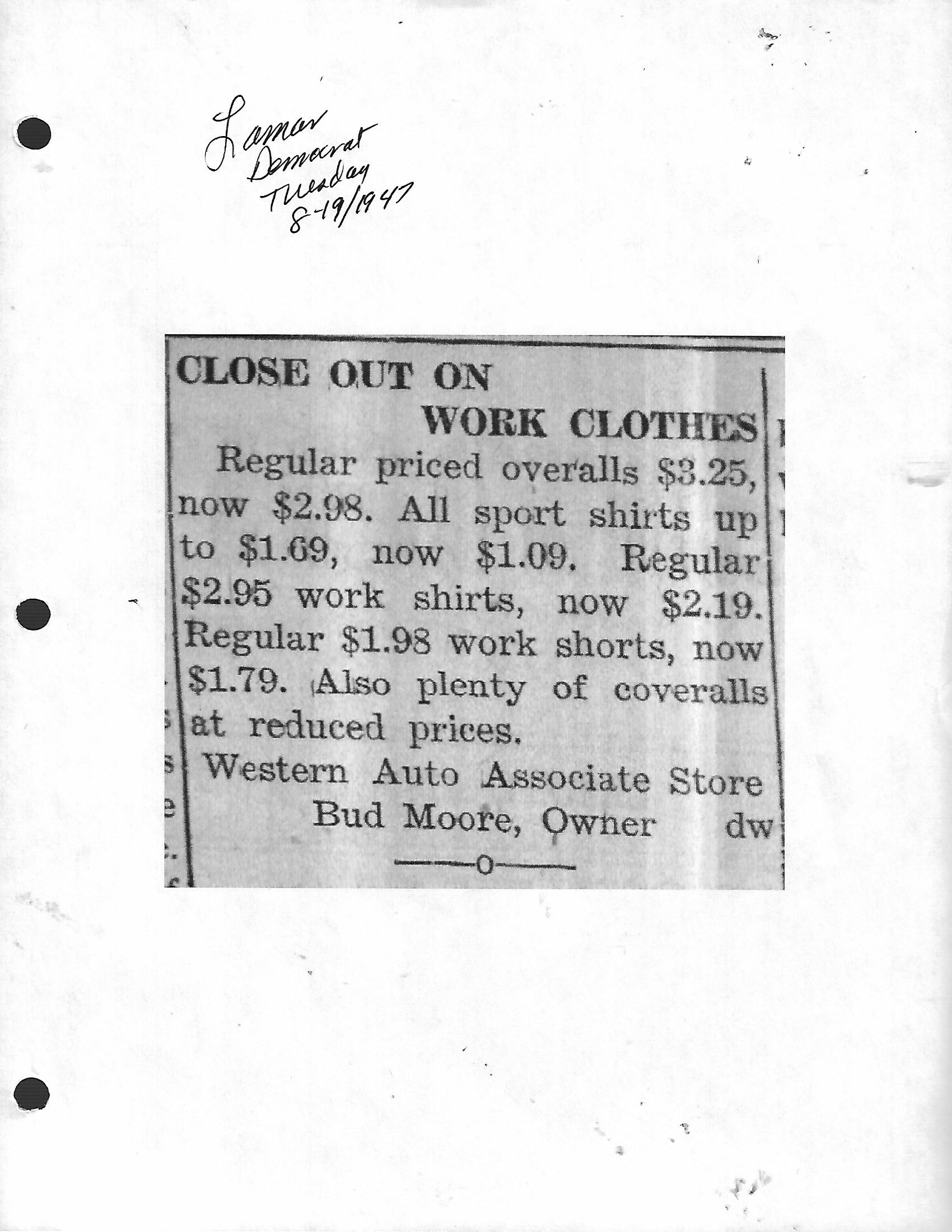 Lamar Democrat Tuesday 8-19/1947

CLOSE OUT ON WORK CLOTHES

Regular priced overalls \$3.25, now \$2.98. All sport shirts up to \$1.69, now \$1.09. Regular \$2.95 work shirts, now \$2.19. Regular \$1.98 work shorts, now \$1.79. Also plenty of coveralls at reduced prices.

Western Auto Associate Store
Bud Moore, Owner dw

—o—